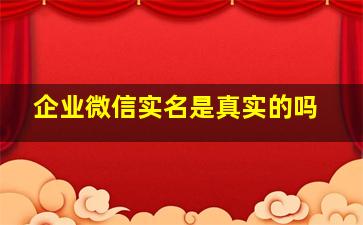 企业微信实名是真实的吗